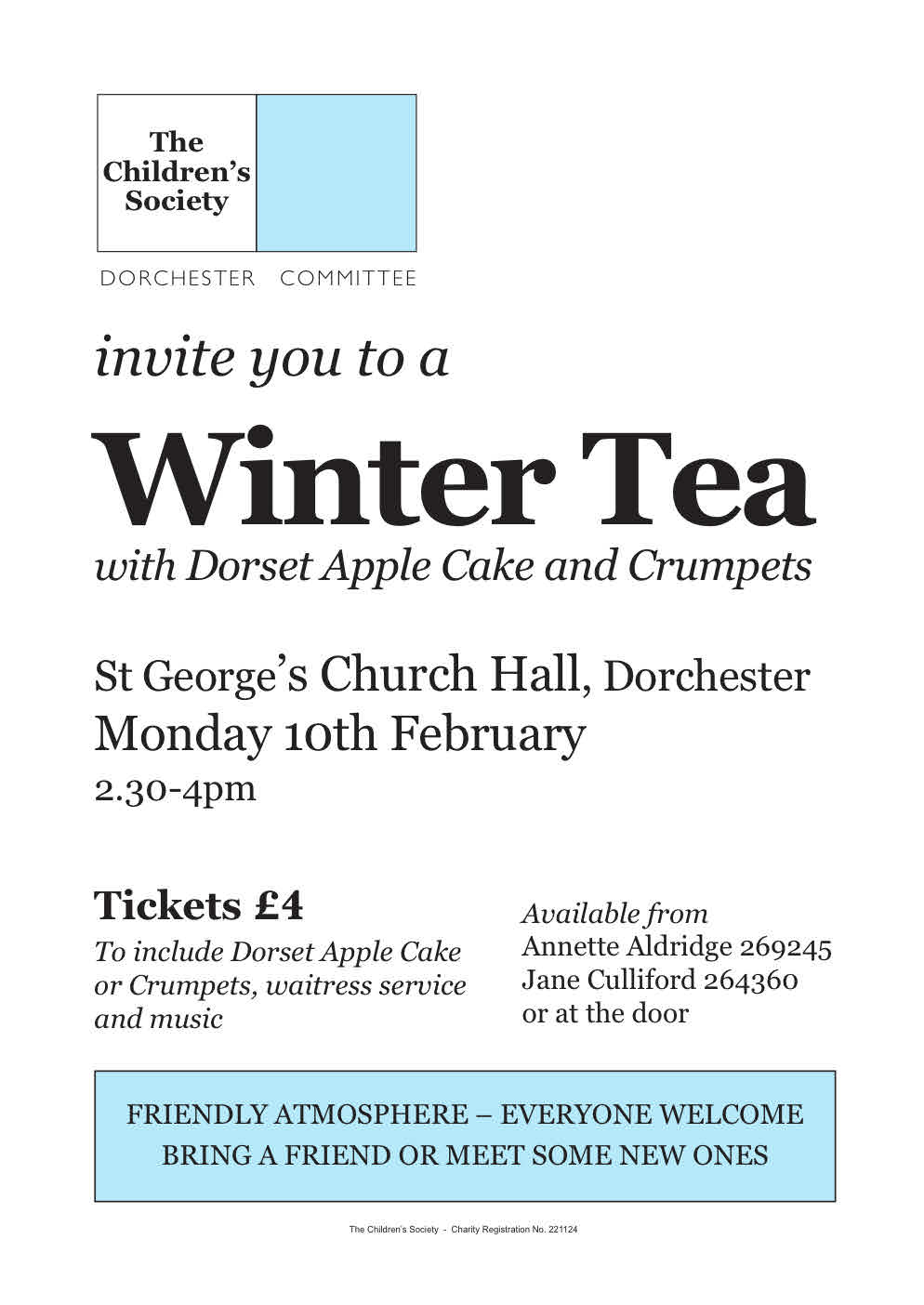 The Children's Society

DORCHESTER COMMITTEE

invite you to a

Winter Tea

with Dorset Apple Cake and Crumpets

St George's Church Hall, Dorchester
Monday 10th February
2.30-4pm

Tickets £4

To include Dorset Apple Cake or Crumpets, waitress service and music

Available from
Annette Aldridge 269245
Jane Culliford 264360
or at the door

FRIENDLY ATMOSPHERE – EVERYONE WELCOME
BRING A FRIEND OR MEET SOME NEW ONES

The Children's Society - Charity Registration No. 221124